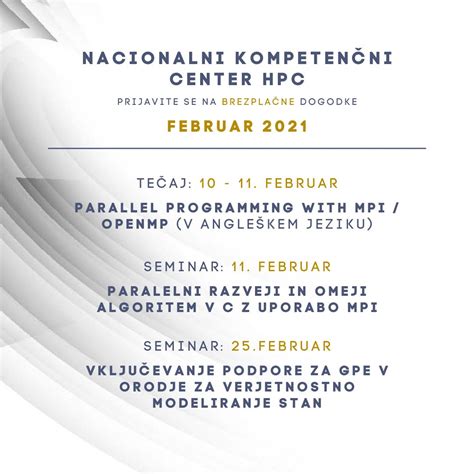 NACIONALNI KOMPETENČNI CENTER HPC

PRIJAVITE SE NA BREZPLAČNE DOGODKE

FEBRUAR 2021

TEČAJ: 10 - 11. FEBRUAR

PARALLEL PROGRAMMING WITH MPI / OPENMP (V ANGLEŠKEM JEZIKU)

SEMINAR: 11. FEBRUAR

PARALELNI RAZVEJI IN OMEJI ALGORITEM V C Z UPORABO MPI

SEMINAR: 25.FEBRUAR

VKLJUČEVANJE PODPORE ZA GPE V ORODJE ZA VERJETNOSTNO MODELIRANJE STAN